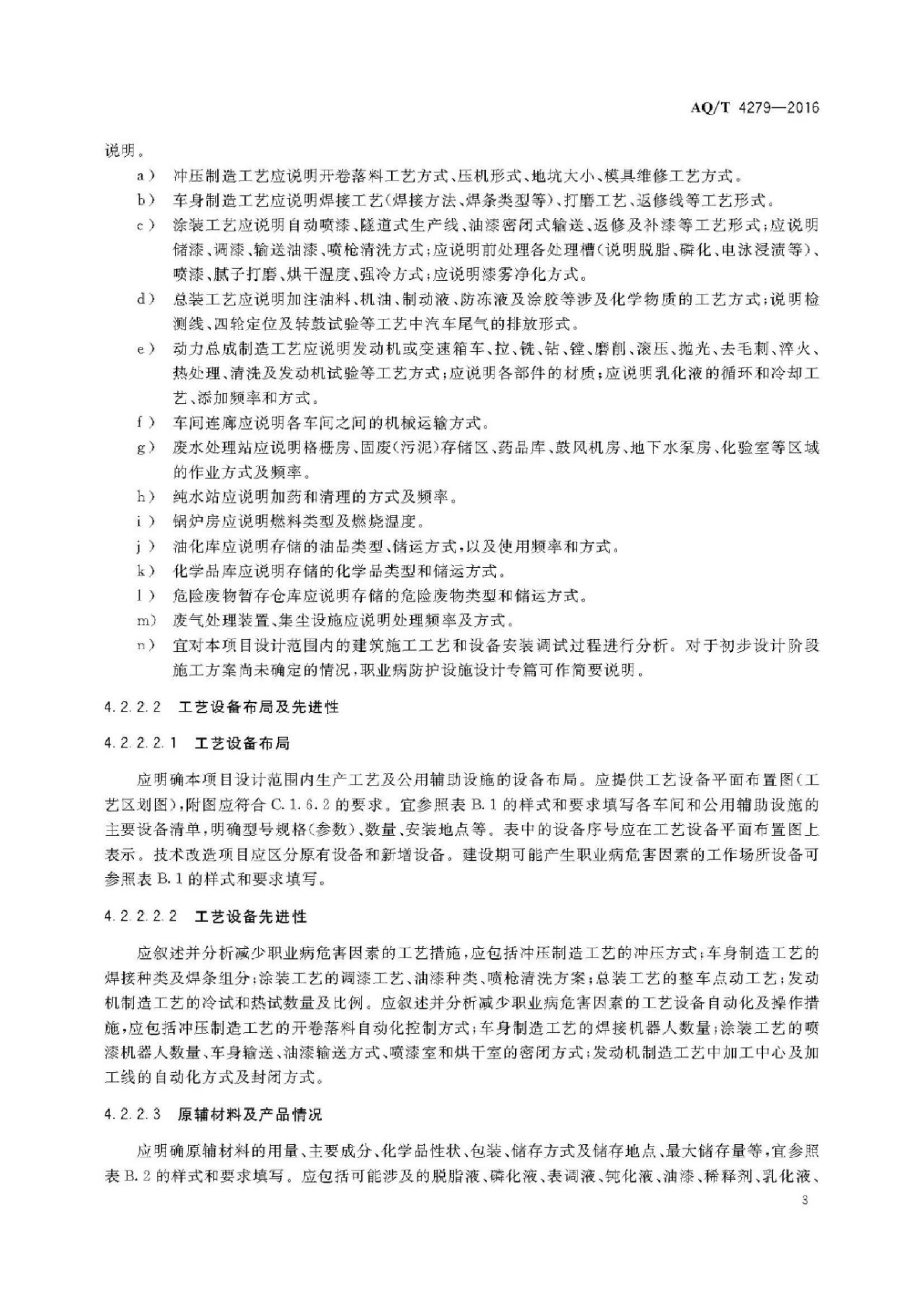 AQ/T 4279—2016

说明。

a） 冲压制造工艺应说明开卷落料工艺方式、压机形式、地坑大小、模具维修工艺方式。

b） 车身制造工艺应说明焊接工艺（焊接方法、焊条类型等）、打磨工艺、返修线等工艺形式。

c） 涂装工艺应说明自动喷漆、隧道式生产线、油漆密闭式输送、返修及补漆等工艺形式；应说明储漆、调漆、输送油漆、喷枪清洗方式；应说明前处理各处理槽（说明脱脂、磷化、电泳浸渍等）、喷漆、腻子打磨、烘干温度、强冷方式；应说明漆雾净化方式。

d） 总装工艺应说明加注油料、机油、制动液、防冻液及涂胶等涉及化学物质的工艺方式；说明检测线、四轮定位及转鼓试验等工艺中汽车尾气的排放形式。

e） 动力总成制造工艺应说明发动机或变速箱车、拉、铣、钻、镗、磨削、滚压、抛光、去毛刺、淬火、热处理、清洗及发动机试验等工艺方式；应说明各部件的材质；应说明乳化液的循环和冷却工艺、添加频率和方式。

f） 车间连廊应说明各车间之间的机械运输方式。

g） 废水处理站应说明格栅房、固废（污泥）存储区、药品库、鼓风机房、地下水泵房、化验室等区域的作业方式及频率。

h） 纯水站应说明加药和清理的方式及频率。

i） 锅炉房应说明燃料类型及燃烧温度。

j） 油化库应说明存储的油品类型、储运方式，以及使用频率和方式。

k） 化学品库应说明存储的化学品类型和储运方式。

l） 危险废物暂存仓库应说明存储的危险废物类型和储运方式。

m） 废气处理装置、集尘设施应说明处理频率及方式。

n） 宜对本项目设计范围内的建筑施工工艺和设备安装调试过程进行分析。对于初步设计阶段施工方案尚未确定的情况，职业病防护设施设计专篇可作简要说明。

4.2.2.2 工艺设备布局及先进性

4.2.2.2.1 工艺设备布局

应明确本项目设计范围内生产工艺及公用辅助设施的设备布局。应提供工艺设备平面布置图（工艺区划图），附图应符合 C.1.6.2 的要求。宜参照表 B.1 的样式和要求填写各车间和公用辅助设施的主要设备清单，明确型号规格（参数）、数量、安装地点等。表中的设备序号应在工艺设备平面布置图上表示。技术改造项目应区分原有设备和新增设备。建设期可能产生职业病危害因素的工作场所设备可参照表 B.1 的样式和要求填写。

4.2.2.2.2 工艺设备先进性

应叙述并分析减少职业病危害因素的工艺措施，应包括冲压制造工艺的冲压方式；车身制造工艺的焊接种类及焊条组分；涂装工艺的调漆工艺、油漆种类、喷枪清洗方案；总装工艺的整车点动工艺；发动机制造工艺的冷试和热试数量及比例。应叙述并分析减少职业病危害因素的工艺设备自动化及操作措施，应包括冲压制造工艺的开卷落料自动化控制方式；车身制造工艺的焊接机器人数量；涂装工艺的喷漆机器人数量、车身输送、油漆输送方式、喷漆室和烘干室的密闭方式；发动机制造工艺中加工中心及加工线的自动化方式及封闭方式。

4.2.2.3 原辅材料及产品情况

应明确原辅材料的用量、主要成分、化学品性状、包装、储存方式及储存地点、最大储存量等，宜参照表 B.2 的样式和要求填写。应包括可能涉及的脱脂液、磷化液、表调液、钝化液、油漆、稀释剂、乳化液、

3